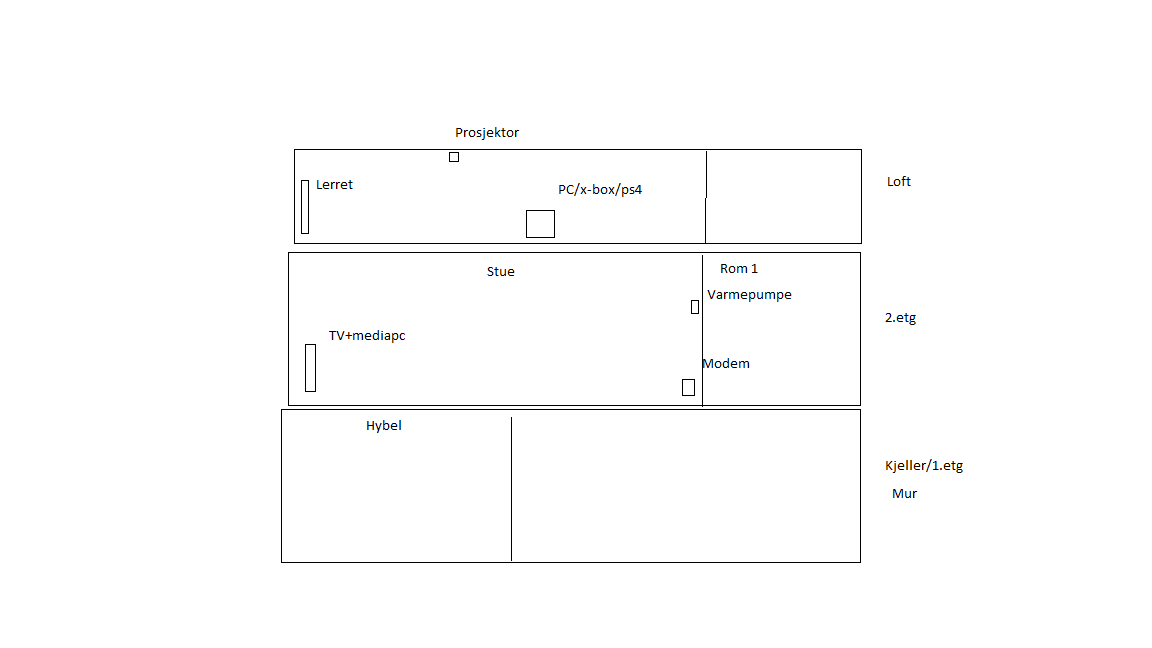 Prosjektor

Lerret

PC/x-box/ps4

Loft

Stue

Rom 1

Varmepumpe

TV+mediapc

Modem

2.etg

Hybel

Kjeller/1.etg

Mur